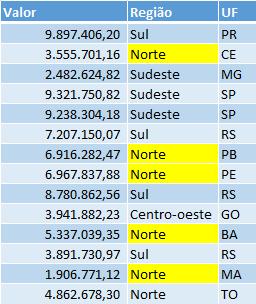 | Valor | Região | UF |
|---|---|---|
| 9.897.406,20 | Sul | PR |
| 3.555.701,16 | Norte | CE |
| 2.482.624,82 | Sudeste | MG |
| 9.321.750,82 | Sudeste | SP |
| 9.238.304,18 | Sudeste | SP |
| 7.207.150,07 | Sul | RS |
| 6.916.282,47 | Norte | PB |
| 6.967.837,88 | Norte | PE |
| 8.780.862,56 | Sul | RS |
| 3.941.882,23 | Centro-oeste | GO |
| 5.337.039,35 | Norte | BA |
| 3.891.730,97 | Sul | RS |
| 1.906.771,12 | Norte | MA |
| 4.862.678,30 | Norte | TO |